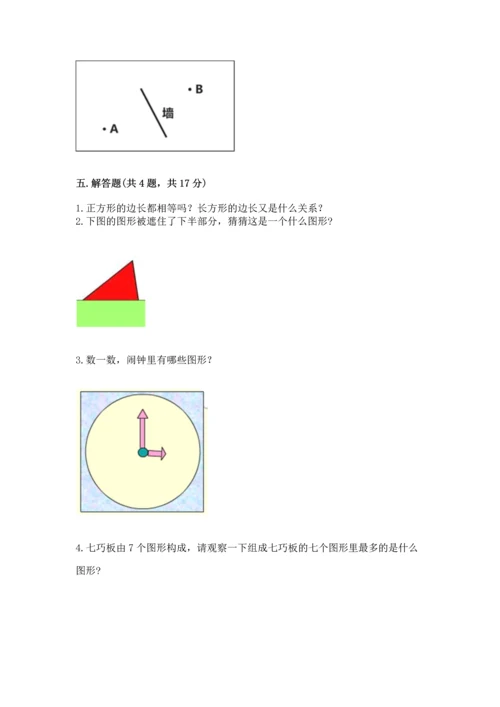 • B
墙
• A

五. 解答题(共 4 题，共 17 分)

1. 正方形的边长都相等吗？长方形的边长又是什么关系？
2. 下图的图形被遮住了下半部分，猜猜这是一个什么图形？

3. 数一数，闹钟里有哪些图形？

4. 七巧板由 7 个图形构成，请观察一下组成七巧板的七个图形里最多的是什么图形？